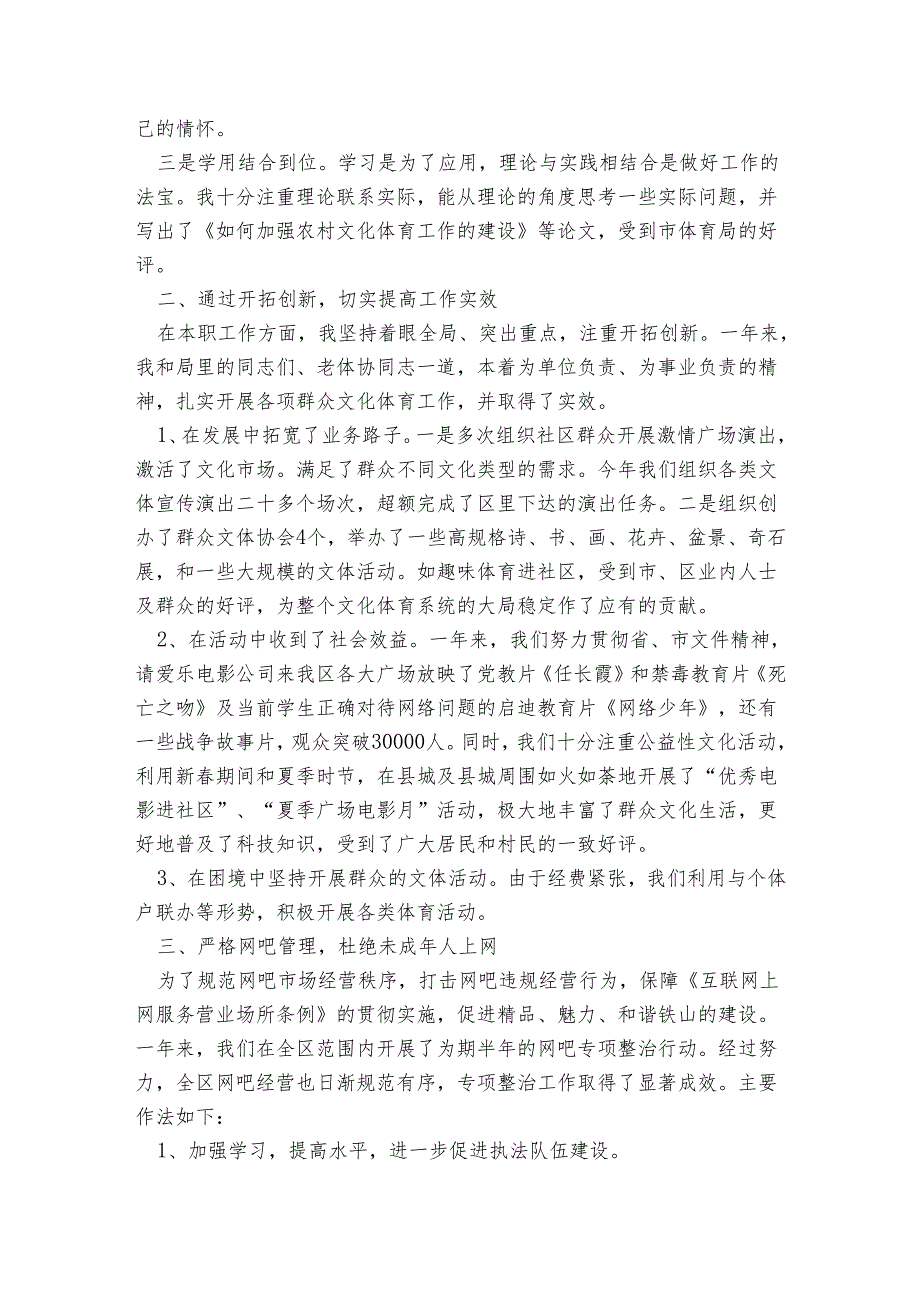 己的情怀。

三是学用结合到位。学习是为了应用，理论与实践相结合是做好工作的法宝。我十分注重理论联系实际，能从理论的角度思考一些实际问题，并写出了《如何加强农村文化体育工作的建设》等论文，受到市体育局的好评。

二、通过开拓创新，切实提高工作实效

在本职工作方面，我坚持着眼全局、突出重点，注重开拓创新。一年来，我和局里的同志们、老体协同志一道，本着为单位负责、为事业负责的精神，扎实开展各项群众文化体育工作，并取得了实效。

1、在发展中拓宽了业务路子。一是多次组织社区群众开展激情广场演出，激活了文化市场。满足了群众不同文化类型的需求。今年我们组织各类文体宣传演出二十多个场次，超额完成了区里下达的演出任务。二是组织创办了群众文体协会4个，举办了一些高规格诗、书、画、花卉、盆景、奇石展，和一些大规模的文体活动。如趣味体育进社区，受到市、区业内人士及群众的好评，为整个文化体育系统的大局稳定作了应有的贡献。

2、在活动中收到了社会效益。一年来，我们努力贯彻省、市文件精神，请爱乐电影公司来我区各大广场放映了党教片《任长霞》和禁毒教育片《死亡之吻》及当前学生正确对待网络问题的启迪教育片《网络少年》，还有一些战争故事片，观众突破30000人。同时，我们十分注重公益性文化活动，利用新春期间和夏季时节，在县城及县城周围如火如荼地开展了“优秀电影进社区”、“夏季广场电影月”活动，极大地丰富了群众文化生活，更好地普及了科技知识，受到了广大居民和村民的一致好评。

3、在困境中坚持开展群众的文体活动。由于经费紧张，我们利用与个体户联办等形势，积极开展各类体育活动。

三、严格网吧管理，杜绝未成年人上网

为了规范网吧市场经营秩序，打击网吧违规经营行为，保障《互联网上网服务营业场所条例》的贯彻实施，促进精品、魅力、和谐铁山的建设。一年来，我们在全区范围内开展了为期半年的网吧专项整治行动。经过努力，全区网吧经营也日渐规范有序，专项整治工作取得了显著成效。主要作法如下：

1、加强学习，提高水平，进一步促进执法队伍建设。